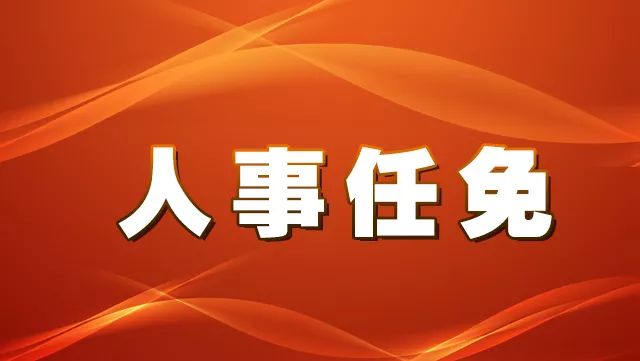 人事任免